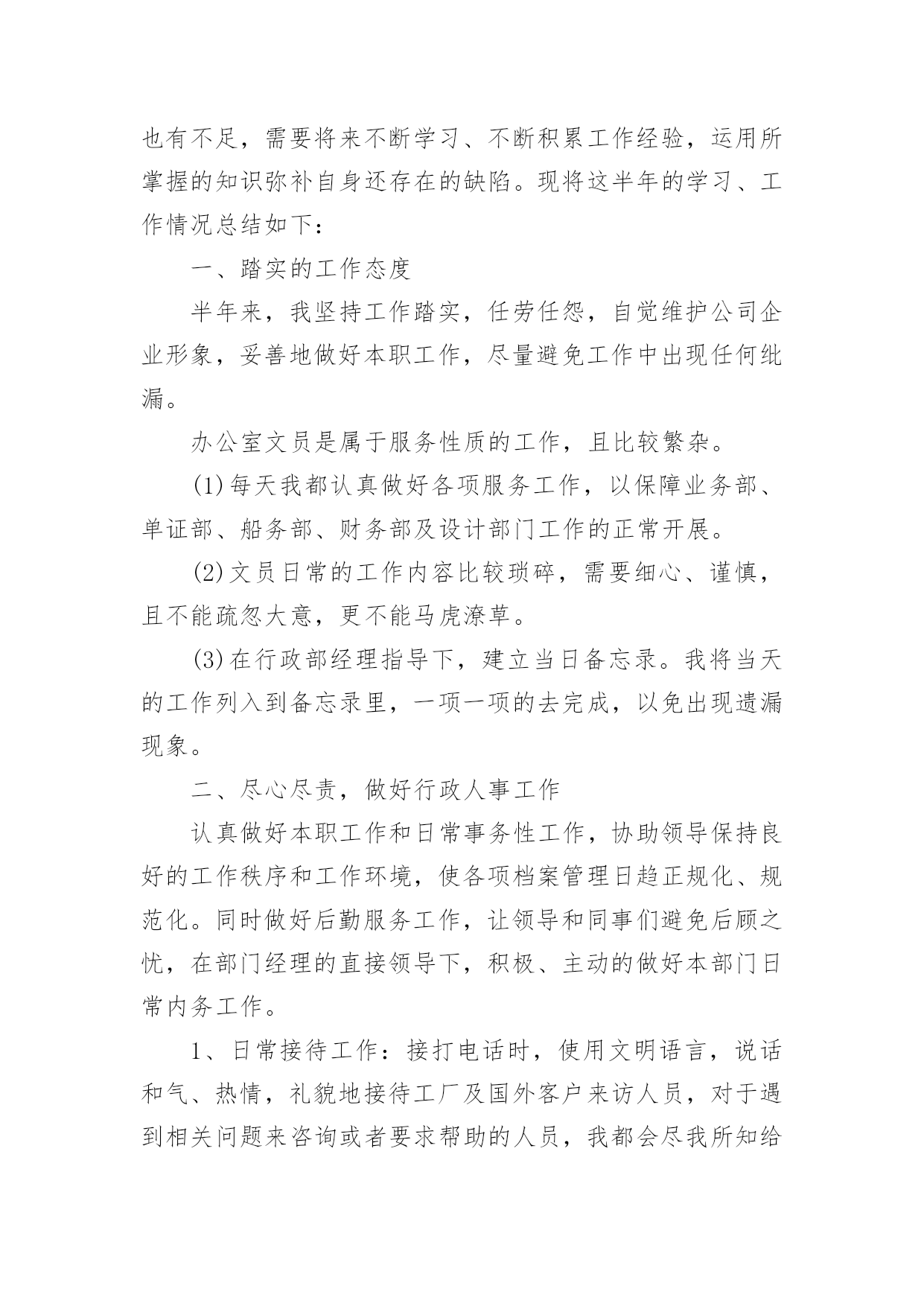 也有不足，需要将来不断学习、不断积累工作经验，运用所掌握的知识弥补自身还存在的缺陷。现将这半年的学习、工作情况总结如下：

一、踏实的工作态度

半年来，我坚持工作踏实，任劳任怨，自觉维护公司企业形象，妥善地做好本职工作，尽量避免工作中出现任何纰漏。

办公室文员是属于服务性质的工作，且比较繁杂。

(1)每天我都认真做好各项服务工作，以保障业务部、单证部、船务部、财务部及设计部门工作的正常开展。

(2)文员日常的工作内容比较琐碎，需要细心、谨慎，且不能疏忽大意，更不能马虎潦草。

(3)在行政部经理指导下，建立当日备忘录。我将当天的工作列入到备忘录里，一项一项的去完成，以免出现遗漏现象。

二、尽心尽责，做好行政人事工作

认真做好本职工作和日常事务性工作，协助领导保持良好的工作秩序和工作环境，使各项档案管理日趋正规化、规范化。同时做好后勤服务工作，让领导和同事们避免后顾之忧，在部门经理的直接领导下，积极、主动的做好本部门日常内务工作。

1、日常接待工作：接打电话时，使用文明语言，说话和气、热情，礼貌地接待工厂及国外客户来访人员，对于遇到相关问题来咨询或者要求帮助的人员，我都会尽我所知给